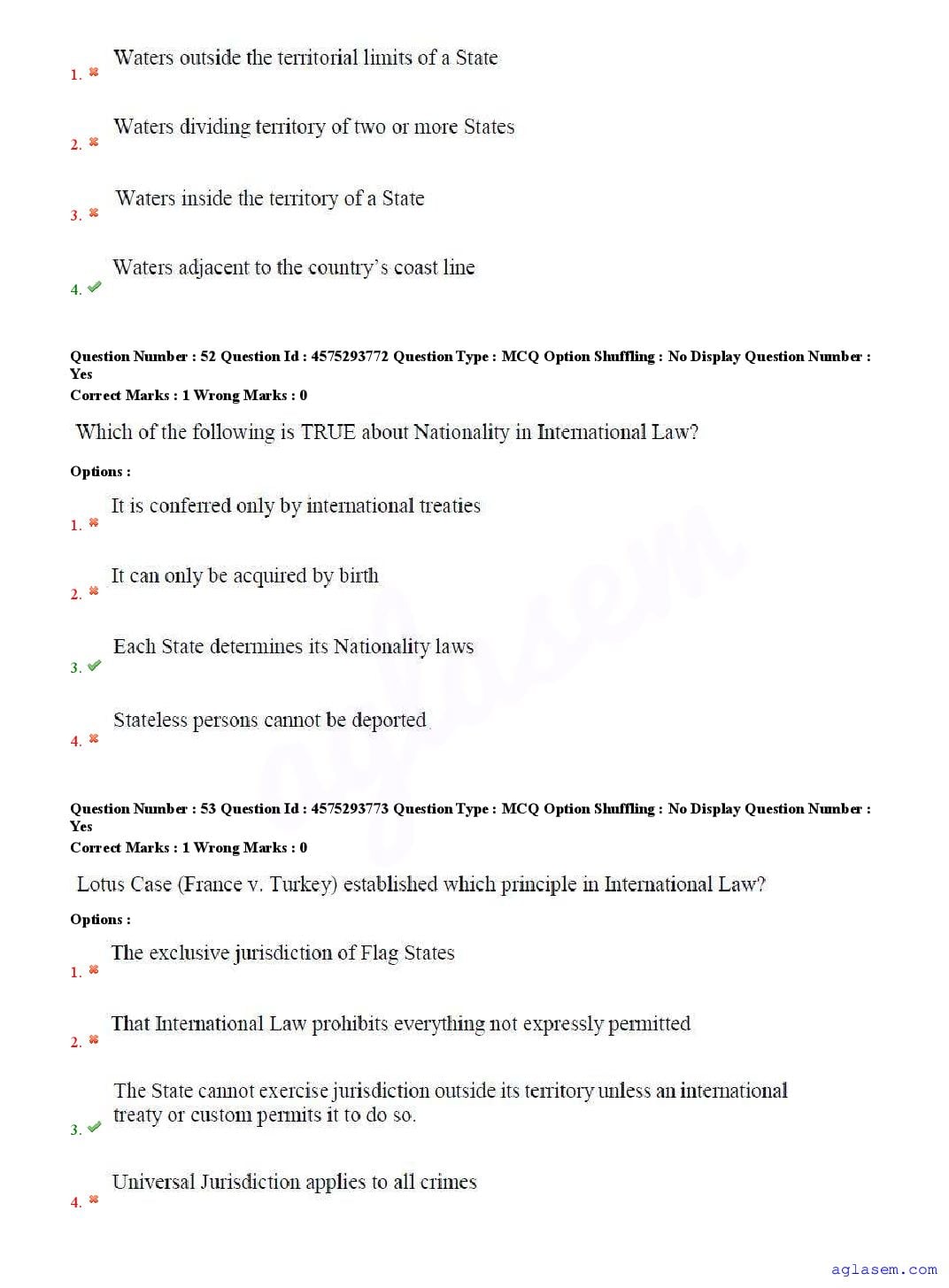 1. Waters outside the territorial limits of a State

2. Waters dividing territory of two or more States

3. Waters inside the territory of a State

4. Waters adjacent to the country's coast line

Question Number : 52 Question Id : 4575293772 Question Type : MCQ Option Shuffling : No Display Question Number : Yes
Correct Marks : 1 Wrong Marks : 0

Which of the following is TRUE about Nationality in International Law?

Options :

1. It is conferred only by international treaties

2. It can only be acquired by birth

3. Each State determines its Nationality laws

4. Stateless persons cannot be deported

Question Number : 53 Question Id : 4575293773 Question Type : MCQ Option Shuffling : No Display Question Number : Yes
Correct Marks : 1 Wrong Marks : 0

Lotus Case (France v. Turkey) established which principle in International Law?

Options :

1. The exclusive jurisdiction of Flag States

2. That International Law prohibits everything not expressly permitted

3. The State cannot exercise jurisdiction outside its territory unless an international treaty or custom permits it to do so.

4. Universal Jurisdiction applies to all crimes

aglasem

aglasem.com